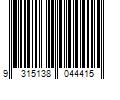 9 315138 044415